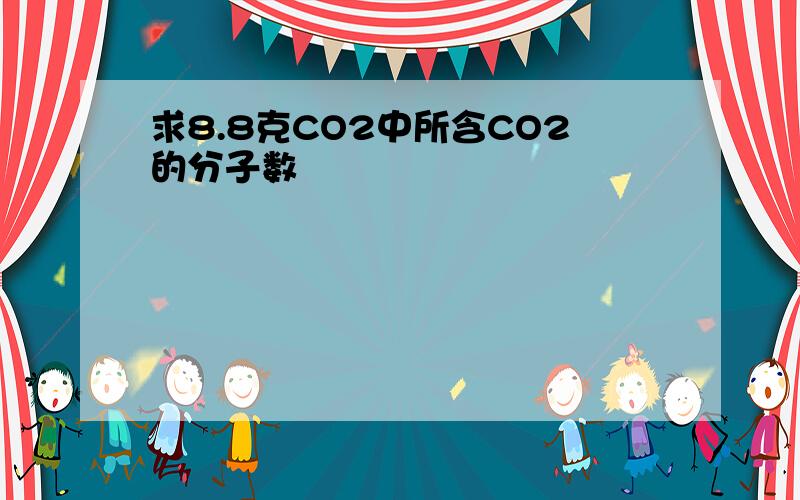 求8.8克CO2中所含CO2的分子数